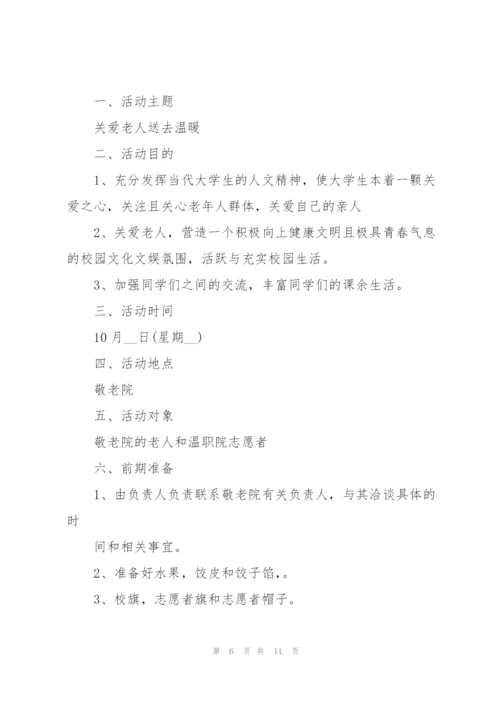 一、活动主题

关爱老人送去温暖

二、活动目的

1、充分发挥当代大学生的人文精神，使大学生本着一颗关爱之心，关注且关心老年人群体，关爱自己的亲人

2、关爱老人，营造一个积极向上健康文明且极具青春气息的校园文化文娱氛围，活跃与充实校园生活。

3、加强同学们之间的交流，丰富同学们的课余生活。

三、活动时间

10月__日(星期__)

四、活动地点

敬老院

五、活动对象

敬老院的老人和温职院志愿者

六、前期准备

1、由负责人负责联系敬老院有关负责人，与其洽谈具体的时

间和相关事宜。

2、准备好水果，饺皮和饺子馅，。

3、校旗，志愿者旗和志愿者帽子。

第 6 页 共 11 页